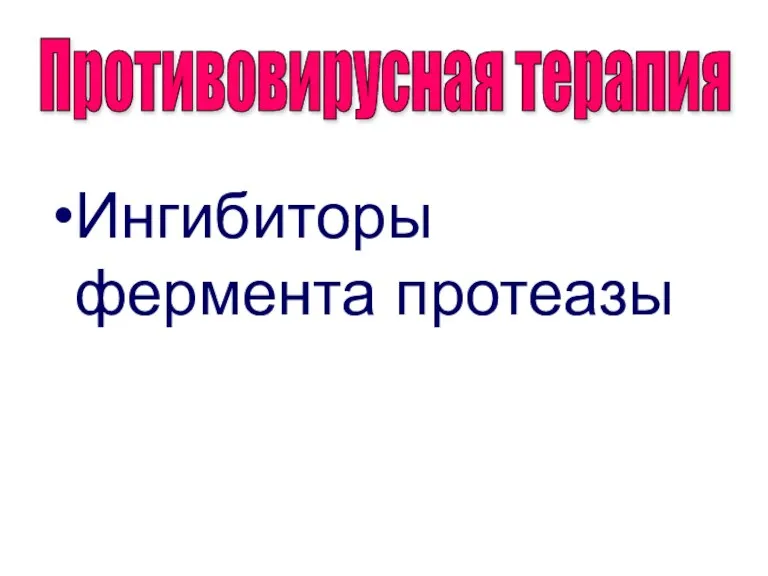 Противовирусная терапия

•Ингибиторы фермента протеазы